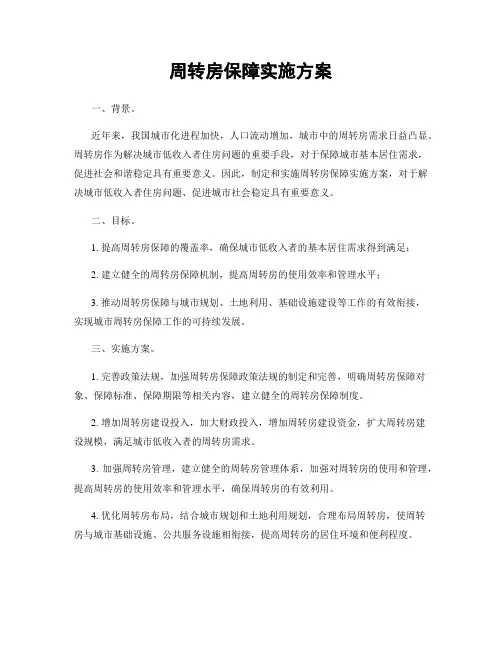 周转房保障实施方案

一、背景。

近年来，我国城市化进程加快，人口流动增加，城市中的周转房需求日益凸显。周转房作为解决城市低收入者住房问题的重要手段，对于保障城市基本居住需求，促进社会和谐稳定具有重要意义。因此，制定和实施周转房保障实施方案，对于解决城市低收入者住房问题、促进城市社会稳定具有重要意义。

二、目标。

1. 提高周转房保障的覆盖率，确保城市低收入者的基本居住需求得到满足；

2. 建立健全的周转房保障机制，提高周转房的使用效率和管理水平；

3. 推动周转房保障与城市规划、土地利用、基础设施建设等工作的有效衔接，实现城市周转房保障工作的可持续发展。

三、实施方案。

1. 完善政策法规，加强周转房保障政策法规的制定和完善，明确周转房保障对象、保障标准、保障期限等相关内容，建立健全的周转房保障制度。

2. 增加周转房建设投入，加大财政投入，增加周转房建设资金，扩大周转房建设规模，满足城市低收入者的周转房需求。

3. 加强周转房管理，建立健全的周转房管理体系，加强对周转房的使用和管理，提高周转房的使用效率和管理水平，确保周转房的有效利用。

4. 优化周转房布局，结合城市规划和土地利用规划，合理布局周转房，使周转房与城市基础设施、公共服务设施相衔接，提高周转房的居住环境和便利程度。